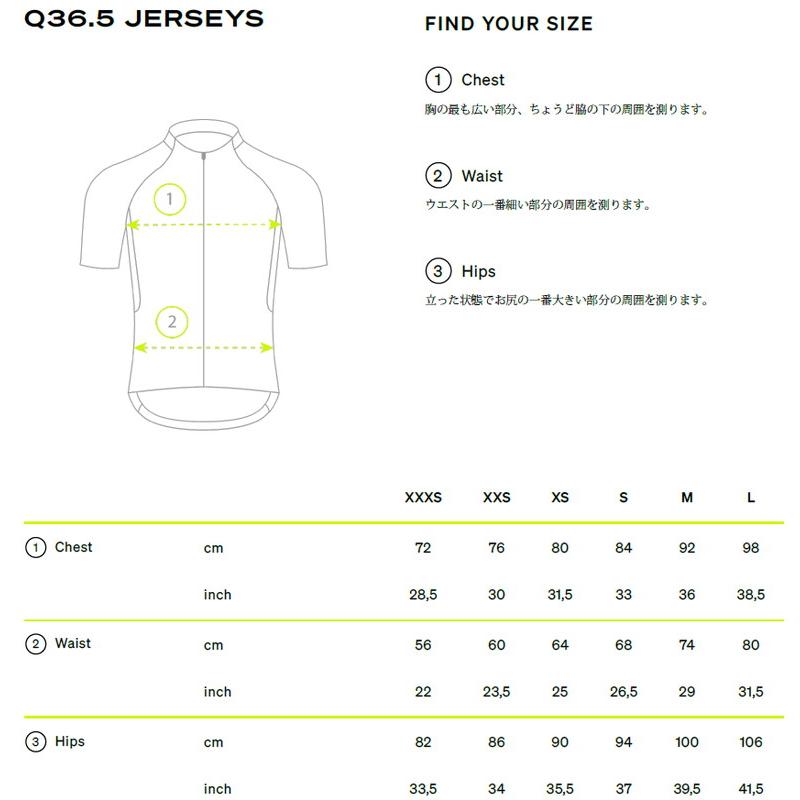 Q36.5 JERSEYS

1

2

FIND YOUR SIZE

1 Chest
胸の最も広い部分、ちょうど脇の下の周囲を測ります。

2 Waist
ウエストの一番細い部分の周囲を測ります。

3 Hips
立った状態でお尻の一番大きい部分の周囲を測ります。

| | | XXXS | XXS | XS | S | M | L |
|---|---|---|---|---|---|---|---|
| 1 Chest | cm | 72 | 76 | 80 | 84 | 92 | 98 |
| | inch | 28,5 | 30 | 31,5 | 33 | 36 | 38,5 |
| 2 Waist | cm | 56 | 60 | 64 | 68 | 74 | 80 |
| | inch | 22 | 23,5 | 25 | 26,5 | 29 | 31,5 |
| 3 Hips | cm | 82 | 86 | 90 | 94 | 100 | 106 |
| | inch | 33,5 | 34 | 35,5 | 37 | 39,5 | 41,5 |